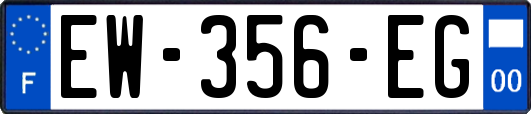 F
EW-356-EG
00